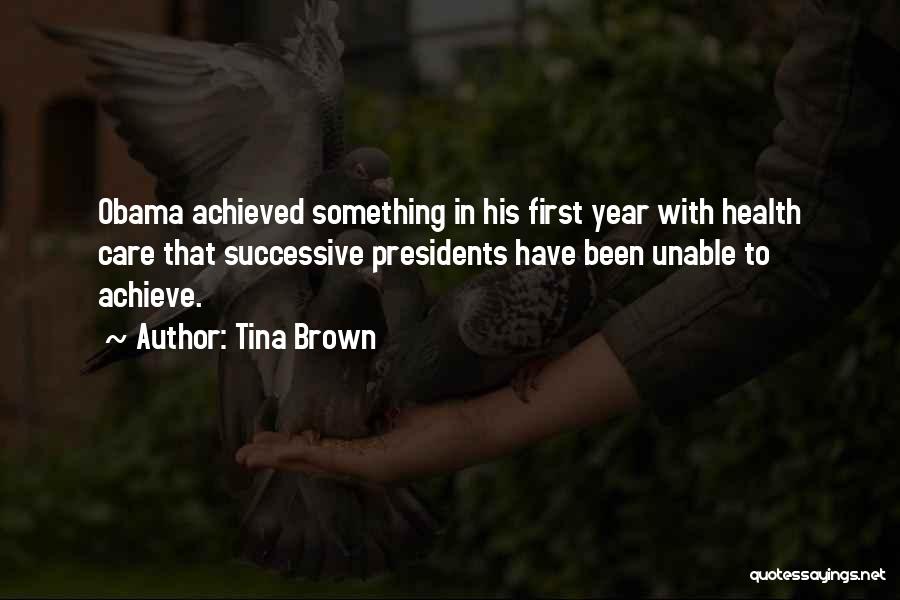 Obama achieved something in his first year with health care that successive presidents have been unable to achieve.

~ Author: Tina Brown

quotessayings.net